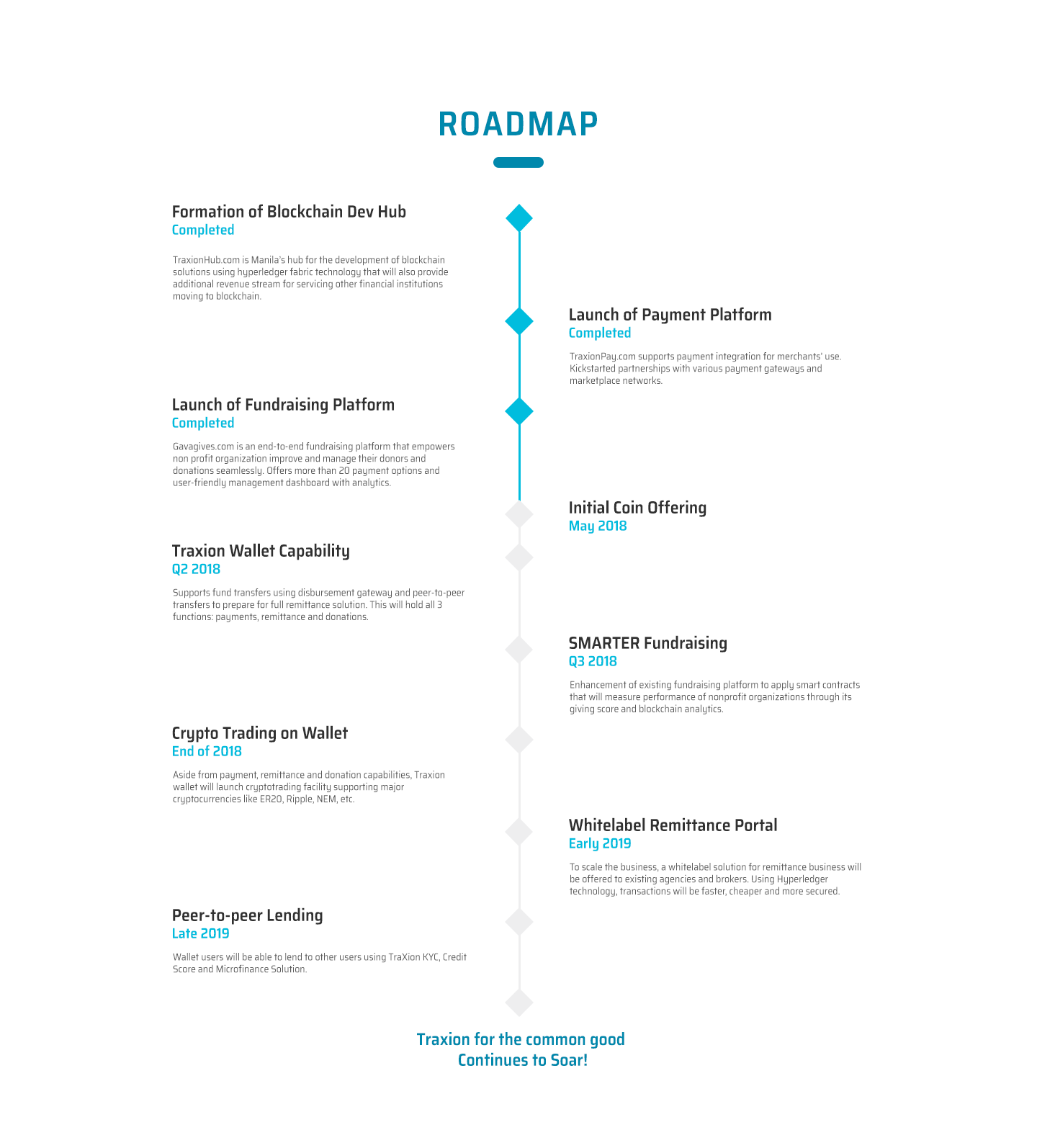 ROADMAP

Formation of Blockchain Dev Hub
Completed

TraxionHub.com is Manila's hub for the development of blockchain solutions using hyperledger fabric technology that will also provide additional revenue stream for servicing other financial institutions moving to blockchain.

Launch of Payment Platform
Completed

TraxionPay.com supports payment integration for merchants' use. Kickstarted partnerships with various payment gateways and marketplace networks.

Launch of Fundraising Platform
Completed

Gavagives.com is an end-to-end fundraising platform that empowers non profit organization improve and manage their donors and donations seamlessly. Offers more than 20 payment options and user-friendly management dashboard with analytics.

Initial Coin Offering
May 2018

Traxion Wallet Capability
Q2 2018

Supports fund transfers using disbursement gateway and peer-to-peer transfers to prepare for full remittance solution. This will hold all 3 functions: payments, remittance and donations.

SMARTER Fundraising
Q3 2018

Enhancement of existing fundraising platform to apply smart contracts that will measure performance of nonprofit organizations through its giving score and blockchain analytics.

Crypto Trading on Wallet
End of 2018

Aside from payment, remittance and donation capabilities, Traxion wallet will launch cryptotrading facility supporting major cryptocurrencies like ER20, Ripple, NEM, etc.

Whitelabel Remittance Portal
Early 2019

To scale the business, a whitelabel solution for remittance business will be offered to existing agencies and brokers. Using Hyperledger technology, transactions will be faster, cheaper and more secured.

Peer-to-peer Lending
Late 2019

Wallet users will be able to lend to other users using TraXion KYC, Credit Score and Microfinance Solution.

Traxion for the common good
Continues to Soar!